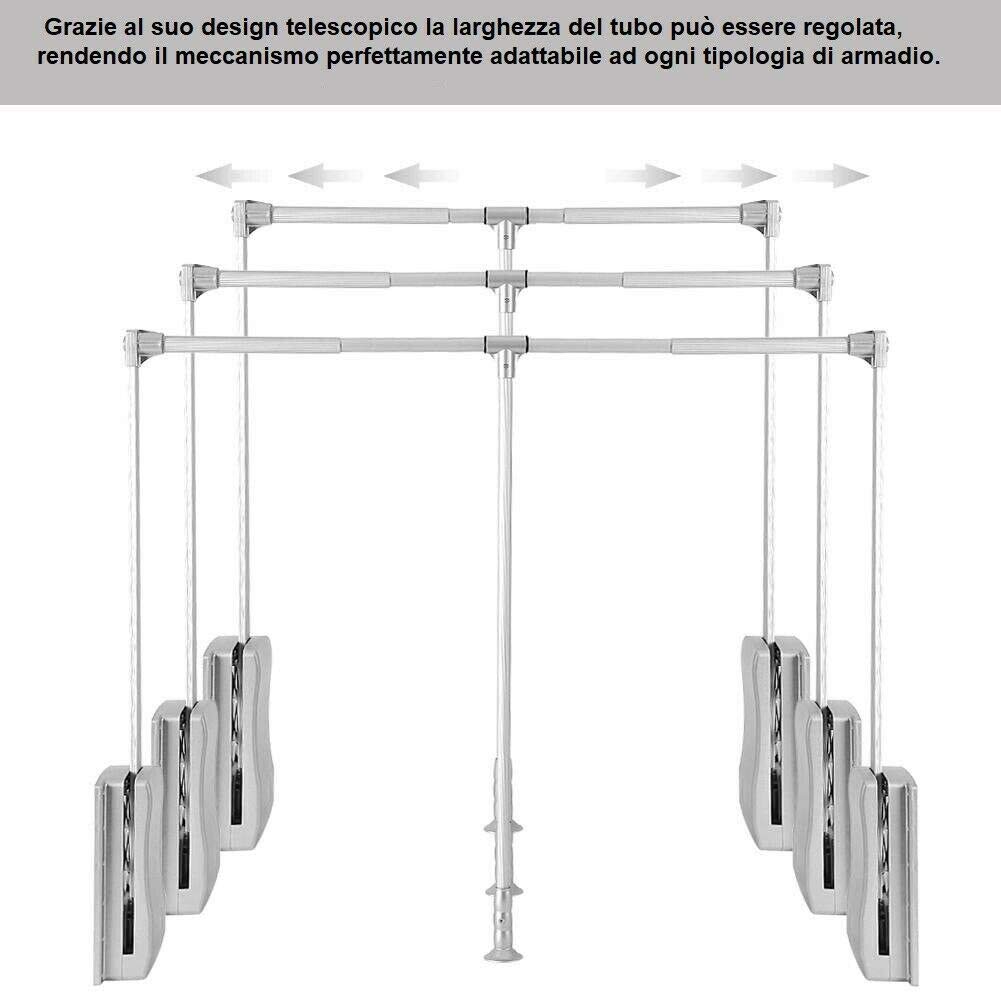 Grazie al suo design telescopico la larghezza del tubo può essere regolata, rendendo il meccanismo perfettamente adattabile ad ogni tipologia di armadio.